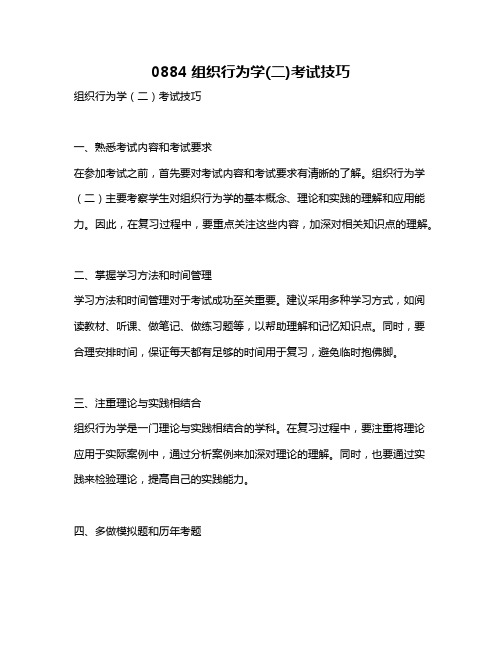 0884 组织行为学(二)考试技巧

组织行为学（二）考试技巧

一、熟悉考试内容和考试要求

在参加考试之前，首先要对考试内容和考试要求有清晰的了解。组织行为学（二）主要考察学生对组织行为学的基本概念、理论和实践的理解和应用能力。因此，在复习过程中，要重点关注这些内容，加深对相关知识点的理解。

二、掌握学习方法和时间管理

学习方法和时间管理对于考试成功至关重要。建议采用多种学习方式，如阅读教材、听课、做笔记、做练习题等，以帮助理解和记忆知识点。同时，要合理安排时间，保证每天都有足够的时间用于复习，避免临时抱佛脚。

三、注重理论与实践相结合

组织行为学是一门理论与实践相结合的学科。在复习过程中，要注重将理论应用于实际案例中，通过分析案例来加深对理论的理解。同时，也要通过实践来检验理论，提高自己的实践能力。

四、多做模拟题和历年考题